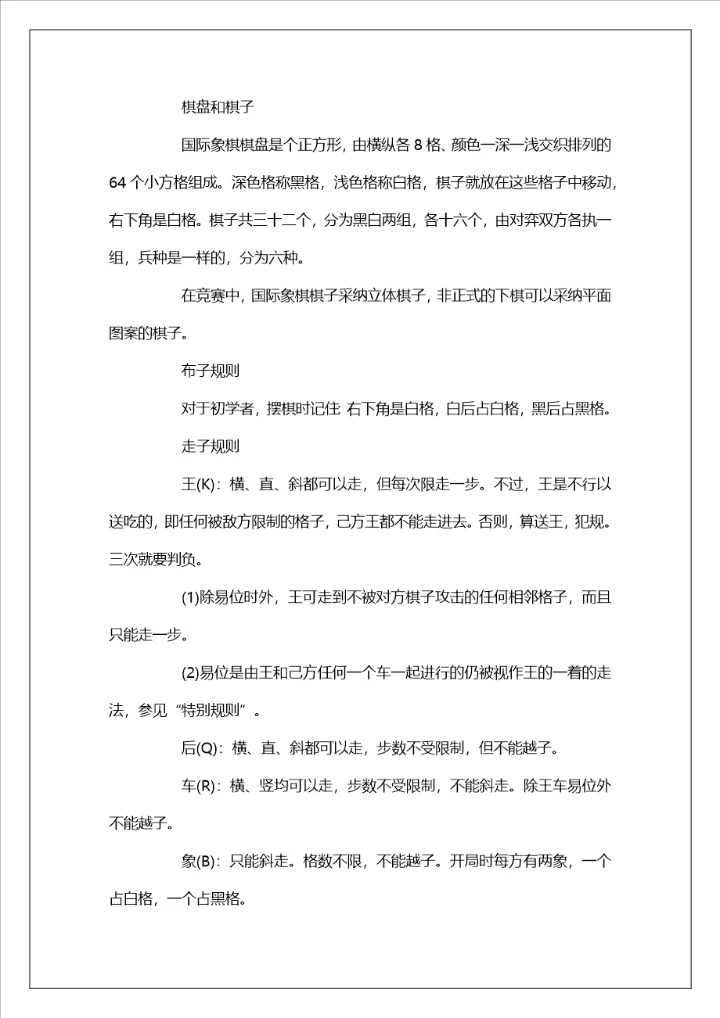 棋盘和棋子

国际象棋棋盘是个正方形，由横纵各 8 格、颜色一深一浅交织排列的 64 个小方格组成。深色格称黑格，浅色格称白格，棋子就放在这些格子中移动，右下角是白格。棋子共三十二个，分为黑白两组，各十六个，由对弈双方各执一组，兵种是一样的，分为六种。

在竞赛中，国际象棋棋子采纳立体棋子，非正式的下棋可以采纳平面图案的棋子。

布子规则

对于初学者，摆棋时记住 右下角是白格，白后占白格，黑后占黑格。

走子规则

王(K)：横、直、斜都可以走，但每次限走一步。不过，王是不行以送吃的，即任何被敌方限制的格子，己方王都不能走进去。否则，算送王，犯规。三次就要判负。

(1)除易位时外，王可走到不被对方棋子攻击的任何相邻格子，而且只能走一步。

(2)易位是由王和己方任何一个车一起进行的仍被视作王的一着的走法，参见“特别规则”。

后(Q)：横、直、斜都可以走，步数不受限制，但不能越子。

车(R)：横、竖均可以走，步数不受限制，不能斜走。除王车易位外不能越子。

象(B)：只能斜走。格数不限，不能越子。开局时每方有两象，一个占白格，一个占黑格。